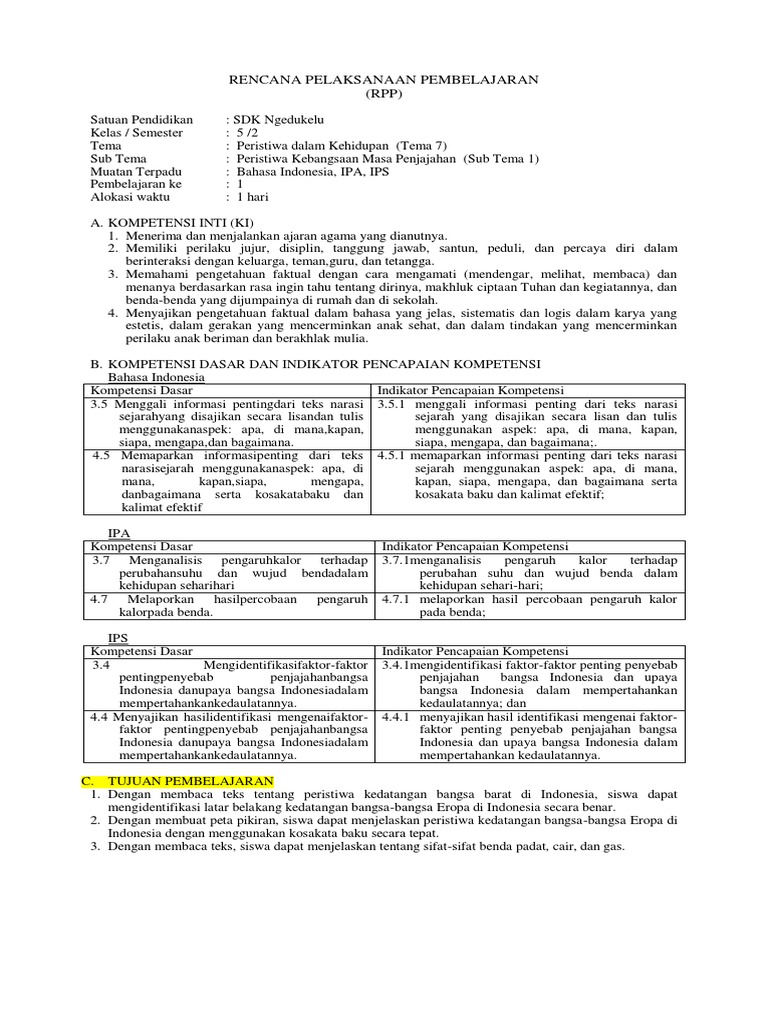 RENCANA PELAKSANAAN PEMBELAJARAN
(RPP)

Satuan Pendidikan : SDK Ngedukelu
Kelas / Semester : 5 /2
Tema : Peristiwa dalam Kehidupan (Tema 7)
Sub Tema : Peristiwa Kebangsaan Masa Penjajahan (Sub Tema 1)
Muatan Terpadu : Bahasa Indonesia, IPA, IPS
Pembelajaran ke : 1
Alokasi waktu : 1 hari

A. KOMPETENSI INTI (KI)
1. Menerima dan menjalankan ajaran agama yang dianutnya.
2. Memiliki perilaku jujur, disiplin, tanggung jawab, santun, peduli, dan percaya diri dalam berinteraksi dengan keluarga, teman,guru, dan tetangga.
3. Memahami pengetahuan faktual dengan cara mengamati (mendengar, melihat, membaca) dan menanya berdasarkan rasa ingin tahu tentang dirinya, makhluk ciptaan Tuhan dan kegiatannya, dan benda-benda yang dijumpainya di rumah dan di sekolah.
4. Menyajikan pengetahuan faktual dalam bahasa yang jelas, sistematis dan logis dalam karya yang estetis, dalam gerakan yang mencerminkan anak sehat, dan dalam tindakan yang mencerminkan perilaku anak beriman dan berakhlak mulia.

B. KOMPETENSI DASAR DAN INDIKATOR PENCAPAIAN KOMPETENSI
Bahasa Indonesia

| Kompetensi Dasar | Indikator Pencapaian Kompetensi |
|---|---|
| 3.5 Menggali informasi pentingdari teks narasi sejarahyang disajikan secara lisandan tulis menggunakanaspek: apa, di mana,kapan, siapa, mengapa,dan bagaimana. | 3.5.1 menggali informasi penting dari teks narasi sejarah yang disajikan secara lisan dan tulis menggunakan aspek: apa, di mana, kapan, siapa, mengapa, dan bagaimana;. |
| 4.5 Memaparkan informasipenting dari teks narasisejarah menggunakanaspek: apa, di mana, kapan,siapa, mengapa, danbagaimana serta kosakatabaku dan kalimat efektif | 4.5.1 memaparkan informasi penting dari teks narasi sejarah menggunakan aspek: apa, di mana, kapan, siapa, mengapa, dan bagaimana serta kosakata baku dan kalimat efektif; |

IPA

| Kompetensi Dasar | Indikator Pencapaian Kompetensi |
|---|---|
| 3.7 Menganalisis pengaruhkalor terhadap perubahansuhu dan wujud bendadalam kehidupan seharihari | 3.7.1menganalisis pengaruh kalor terhadap perubahan suhu dan wujud benda dalam kehidupan sehari-hari; |
| 4.7 Melaporkan hasilpercobaan pengaruh kalorpada benda. | 4.7.1 melaporkan hasil percobaan pengaruh kalor pada benda; |

IPS

| Kompetensi Dasar | Indikator Pencapaian Kompetensi |
|---|---|
| 3.4 Mengidentifikasifaktor-faktor pentingpenyebab penjajahanbangsa Indonesia danupaya bangsa Indonesiadalam mempertahankankedaulatannya. | 3.4.1mengidentifikasi faktor-faktor penting penyebab penjajahan bangsa Indonesia dan upaya bangsa Indonesia dalam mempertahankan kedaulatannya; dan |
| 4.4 Menyajikan hasilidentifikasi mengenaifaktor-faktor pentingpenyebab penjajahanbangsa Indonesia danupaya bangsa Indonesiadalam mempertahankankedaulatannya. | 4.4.1 menyajikan hasil identifikasi mengenai faktor-faktor penting penyebab penjajahan bangsa Indonesia dan upaya bangsa Indonesia dalam mempertahankan kedaulatannya. |

C. TUJUAN PEMBELAJARAN
1. Dengan membaca teks tentang peristiwa kedatangan bangsa barat di Indonesia, siswa dapat mengidentifikasi latar belakang kedatangan bangsa-bangsa Eropa di Indonesia secara benar.
2. Dengan membuat peta pikiran, siswa dapat menjelaskan peristiwa kedatangan bangsa-bangsa Eropa di Indonesia dengan menggunakan kosakata baku secara tepat.
3. Dengan membaca teks, siswa dapat menjelaskan tentang sifat-sifat benda padat, cair, dan gas.